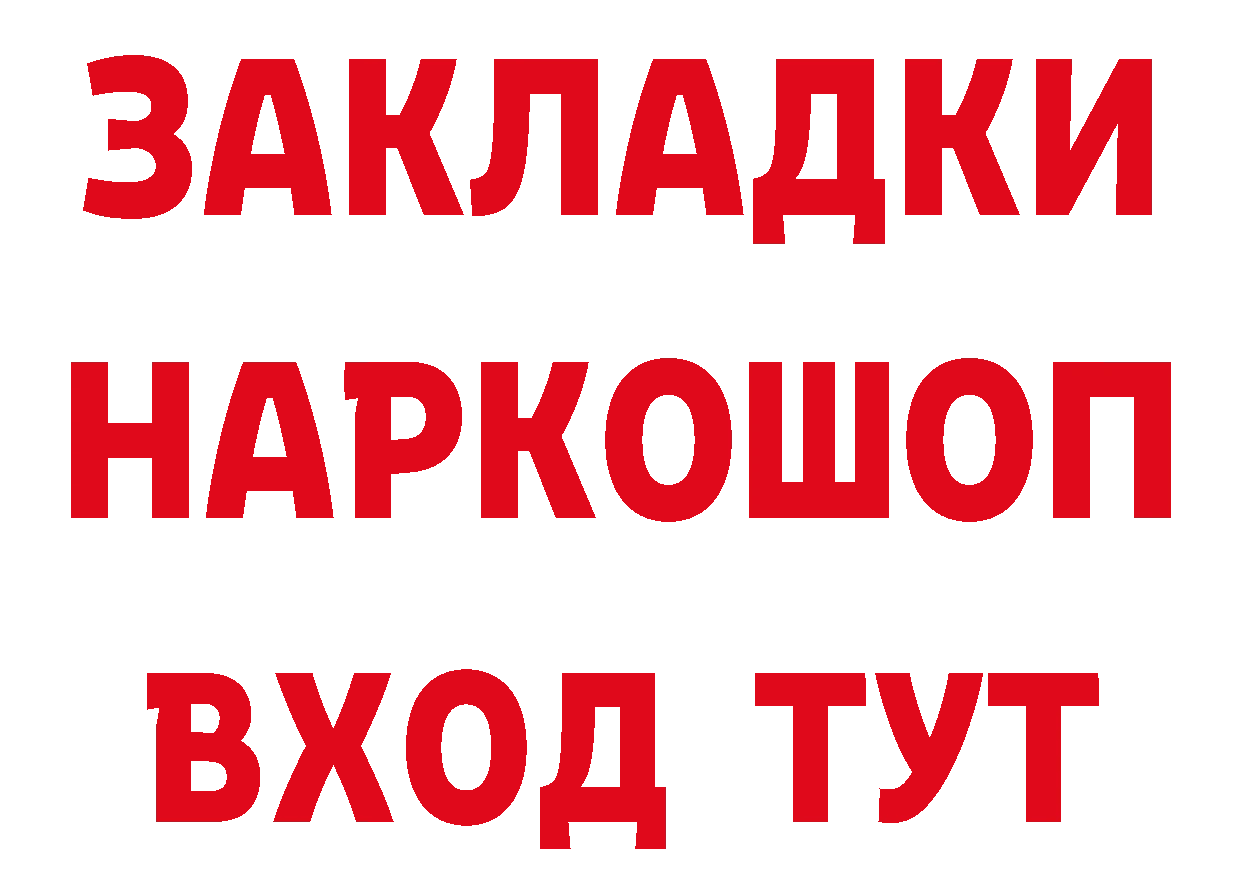 ЗАКЛАДКИ НАРКОШОП ВХОД ТУТ